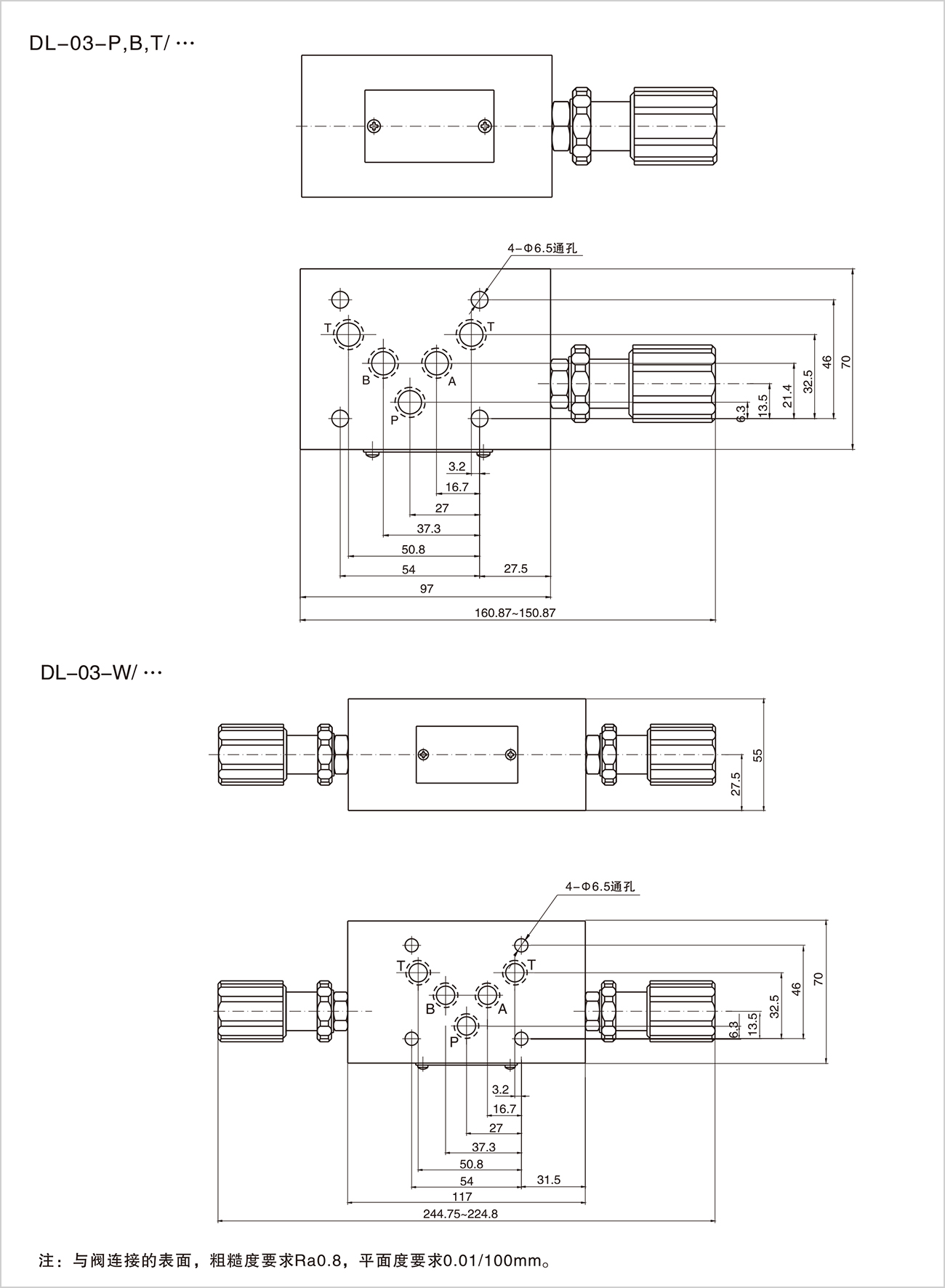 DL–03–P,B,T/ ···

4–Φ6.5通孔

T
T
B
A
P

70
46
32.5
21.4
13.5
6.3

3.2
16.7
27
37.3
50.8
54
27.5
97
160.87~150.87

DL–03–W/ ···

55
27.5

4–Φ6.5通孔

T
T
B
A
P

70
46
32.5
13.5
6.3

3.2
16.7
27
37.3
50.8
54
31.5
117
244.75~224.8

注：与阀连接的表面，粗糙度要求Ra0.8，平面度要求0.01/100mm。